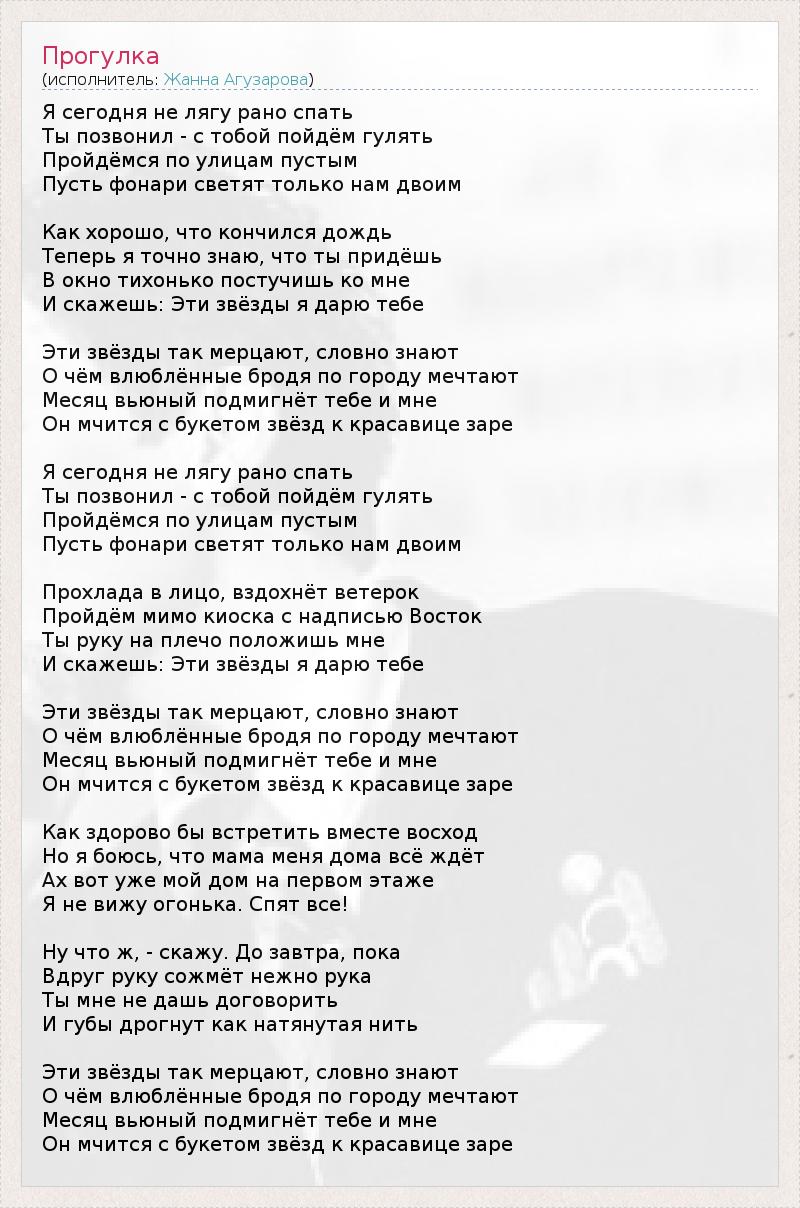 Прогулка
(исполнитель: Жанна Агузарова)

Я сегодня не лягу рано спать
Ты позвонил - с тобой пойдём гулять
Пройдёмся по улицам пустым
Пусть фонари светят только нам двоим

Как хорошо, что кончился дождь
Теперь я точно знаю, что ты придёшь
В окно тихонько постучишь ко мне
И скажешь: Эти звёзды я дарю тебе

Эти звёзды так мерцают, словно знают
О чём влюблённые бродя по городу мечтают
Месяц вьюный подмигнёт тебе и мне
Он мчится с букетом звёзд к красавице заре

Я сегодня не лягу рано спать
Ты позвонил - с тобой пойдём гулять
Пройдёмся по улицам пустым
Пусть фонари светят только нам двоим

Прохлада в лицо, вздохнёт ветерок
Пройдём мимо киоска с надписью Восток
Ты руку на плечо положишь мне
И скажешь: Эти звёзды я дарю тебе

Эти звёзды так мерцают, словно знают
О чём влюблённые бродя по городу мечтают
Месяц вьюный подмигнёт тебе и мне
Он мчится с букетом звёзд к красавице заре

Как здорово бы встретить вместе восход
Но я боюсь, что мама меня дома всё ждёт
Ах вот уже мой дом на первом этаже
Я не вижу огонька. Спят все!

Ну что ж, - скажу. До завтра, пока
Вдруг руку сожмёт нежно рука
Ты мне не дашь договорить
И губы дрогнут как натянутая нить

Эти звёзды так мерцают, словно знают
О чём влюблённые бродя по городу мечтают
Месяц вьюный подмигнёт тебе и мне
Он мчится с букетом звёзд к красавице заре